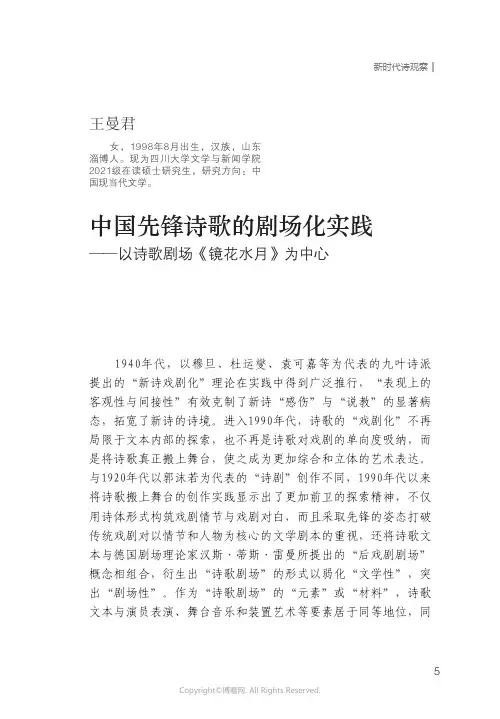 新时代诗观察

王曼君

女，1998年8月出生，汉族，山东淄博人。现为四川大学文学与新闻学院2021级在读硕士研究生，研究方向：中国现当代文学。

中国先锋诗歌的剧场化实践
——以诗歌剧场《镜花水月》为中心

1940年代，以穆旦、杜运燮、袁可嘉等为代表的九叶诗派提出的“新诗戏剧化”理论在实践中得到广泛推行，“表现上的客观性与间接性”有效克制了新诗“感伤”与“说教”的显著病态，拓宽了新诗的诗境。进入1990年代，诗歌的“戏剧化”不再局限于文本内部的探索，也不再是诗歌对戏剧的单向度吸纳，而是将诗歌真正搬上舞台，使之成为更加综合和立体的艺术表达。与1920年代以郭沫若为代表的“诗剧”创作不同，1990年代以来将诗歌搬上舞台的创作实践显示出了更加前卫的探索精神，不仅用诗体形式构筑戏剧情节与戏剧对白，而且采取先锋的姿态打破传统戏剧对以情节和人物为核心的文学剧本的重视，还将诗歌文本与德国剧场理论家汉斯·蒂斯·雷曼所提出的“后戏剧剧场”概念相组合，衍生出“诗歌剧场”的形式以弱化“文学性”，突出“剧场性”。作为“诗歌剧场”的“元素”或“材料”，诗歌文本与演员表演、舞台音乐和装置艺术等要素居于同等地位，同

5

Copyright©博看网. All Rights Reserved.